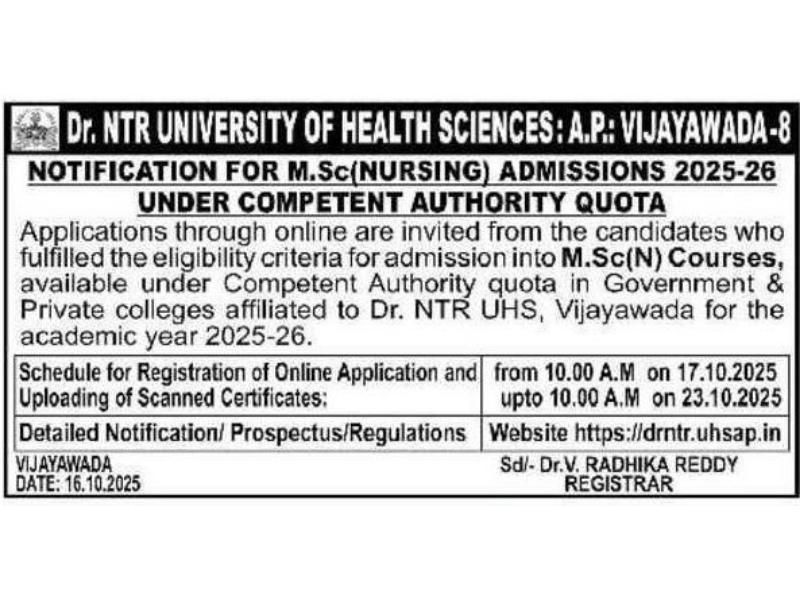 Dr. NTR UNIVERSITY OF HEALTH SCIENCES: A.P.: VIJAYAWADA-8

NOTIFICATION FOR M.Sc(NURSING) ADMISSIONS 2025-26
UNDER COMPETENT AUTHORITY QUOTA

Applications through online are invited from the candidates who fulfilled the eligibility criteria for admission into M.Sc(N) Courses, available under Competent Authority quota in Government & Private colleges affiliated to Dr. NTR UHS, Vijayawada for the academic year 2025-26.

| Schedule for Registration of Online Application and Uploading of Scanned Certificates: | from 10.00 A.M on 17.10.2025 upto 10.00 A.M on 23.10.2025 |
|---|---|
| Detailed Notification/ Prospectus/Regulations | Website https://drntr.uhsap.in |

VIJAYAWADA
DATE: 16.10.2025

Sd/- Dr.V. RADHIKA REDDY
REGISTRAR